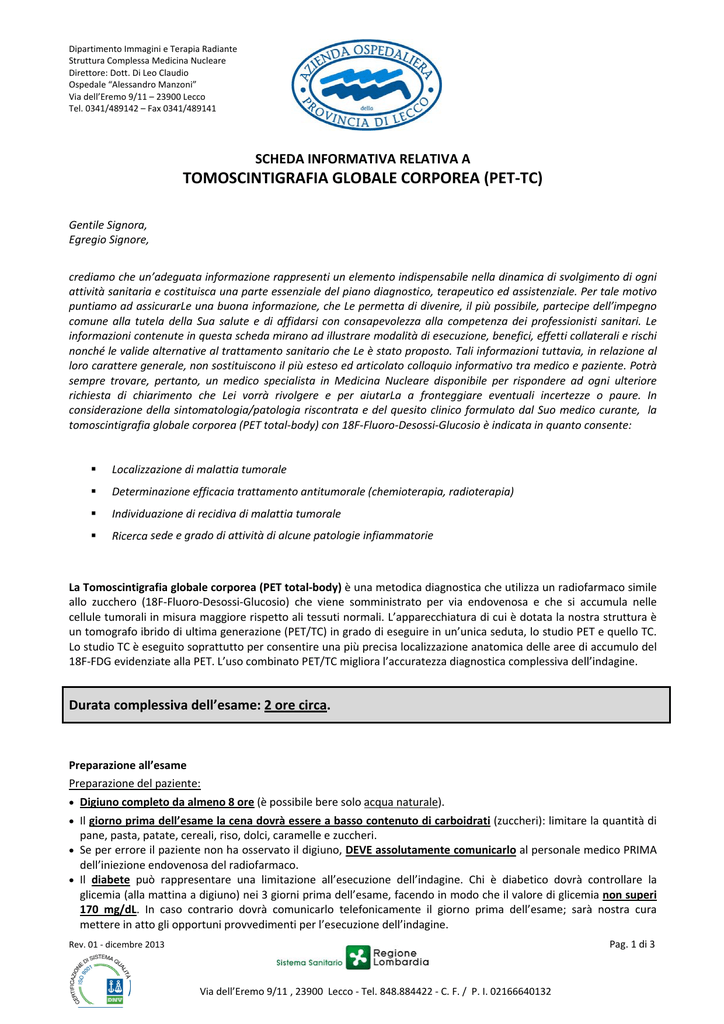 Dipartimento Immagini e Terapia Radiante
Struttura Complessa Medicina Nucleare
Direttore: Dott. Di Leo Claudio
Ospedale "Alessandro Manzoni"
Via dell'Eremo 9/11 – 23900 Lecco
Tel. 0341/489142 – Fax 0341/489141

AZIENDA OSPEDALIERA della PROVINCIA DI LECCO

SCHEDA INFORMATIVA RELATIVA A
TOMOSCINTIGRAFIA GLOBALE CORPOREA (PET-TC)

Gentile Signora,
Egregio Signore,

crediamo che un'adeguata informazione rappresenti un elemento indispensabile nella dinamica di svolgimento di ogni attività sanitaria e costituisca una parte essenziale del piano diagnostico, terapeutico ed assistenziale. Per tale motivo puntiamo ad assicurarLe una buona informazione, che Le permetta di divenire, il più possibile, partecipe dell'impegno comune alla tutela della Sua salute e di affidarsi con consapevolezza alla competenza dei professionisti sanitari. Le informazioni contenute in questa scheda mirano ad illustrare modalità di esecuzione, benefici, effetti collaterali e rischi nonché le valide alternative al trattamento sanitario che Le è stato proposto. Tali informazioni tuttavia, in relazione al loro carattere generale, non sostituiscono il più esteso ed articolato colloquio informativo tra medico e paziente. Potrà sempre trovare, pertanto, un medico specialista in Medicina Nucleare disponibile per rispondere ad ogni ulteriore richiesta di chiarimento che Lei vorrà rivolgere e per aiutarLa a fronteggiare eventuali incertezze o paure. In considerazione della sintomatologia/patologia riscontrata e del quesito clinico formulato dal Suo medico curante, la tomoscintigrafia globale corporea (PET total-body) con 18F-Fluoro-Desossi-Glucosio è indicata in quanto consente:

▪ Localizzazione di malattia tumorale
▪ Determinazione efficacia trattamento antitumorale (chemioterapia, radioterapia)
▪ Individuazione di recidiva di malattia tumorale
▪ Ricerca sede e grado di attività di alcune patologie infiammatorie

La Tomoscintigrafia globale corporea (PET total-body) è una metodica diagnostica che utilizza un radiofarmaco simile allo zucchero (18F-Fluoro-Desossi-Glucosio) che viene somministrato per via endovenosa e che si accumula nelle cellule tumorali in misura maggiore rispetto ali tessuti normali. L'apparecchiatura di cui è dotata la nostra struttura è un tomografo ibrido di ultima generazione (PET/TC) in grado di eseguire in un'unica seduta, lo studio PET e quello TC. Lo studio TC è eseguito soprattutto per consentire una più precisa localizzazione anatomica delle aree di accumulo del 18F-FDG evidenziate alla PET. L'uso combinato PET/TC migliora l'accuratezza diagnostica complessiva dell'indagine.

Durata complessiva dell'esame: 2 ore circa.

Preparazione all'esame
Preparazione del paziente:
• Digiuno completo da almeno 8 ore (è possibile bere solo acqua naturale).
• Il giorno prima dell'esame la cena dovrà essere a basso contenuto di carboidrati (zuccheri): limitare la quantità di pane, pasta, patate, cereali, riso, dolci, caramelle e zuccheri.
• Se per errore il paziente non ha osservato il digiuno, DEVE assolutamente comunicarlo al personale medico PRIMA dell'iniezione endovenosa del radiofarmaco.
• Il diabete può rappresentare una limitazione all'esecuzione dell'indagine. Chi è diabetico dovrà controllare la glicemia (alla mattina a digiuno) nei 3 giorni prima dell'esame, facendo in modo che il valore di glicemia non superi 170 mg/dL. In caso contrario dovrà comunicarlo telefonicamente il giorno prima dell'esame; sarà nostra cura mettere in atto gli opportuni provvedimenti per l'esecuzione dell'indagine.

Rev. 01 - dicembre 2013
Pag. 1 di 3

CERTIFICAZIONE DI SISTEMA QUALITÀ ISO 9001 DNV
Sistema Sanitario Regione Lombardia

Via dell'Eremo 9/11 , 23900 Lecco - Tel. 848.884422 - C. F. / P. I. 02166640132